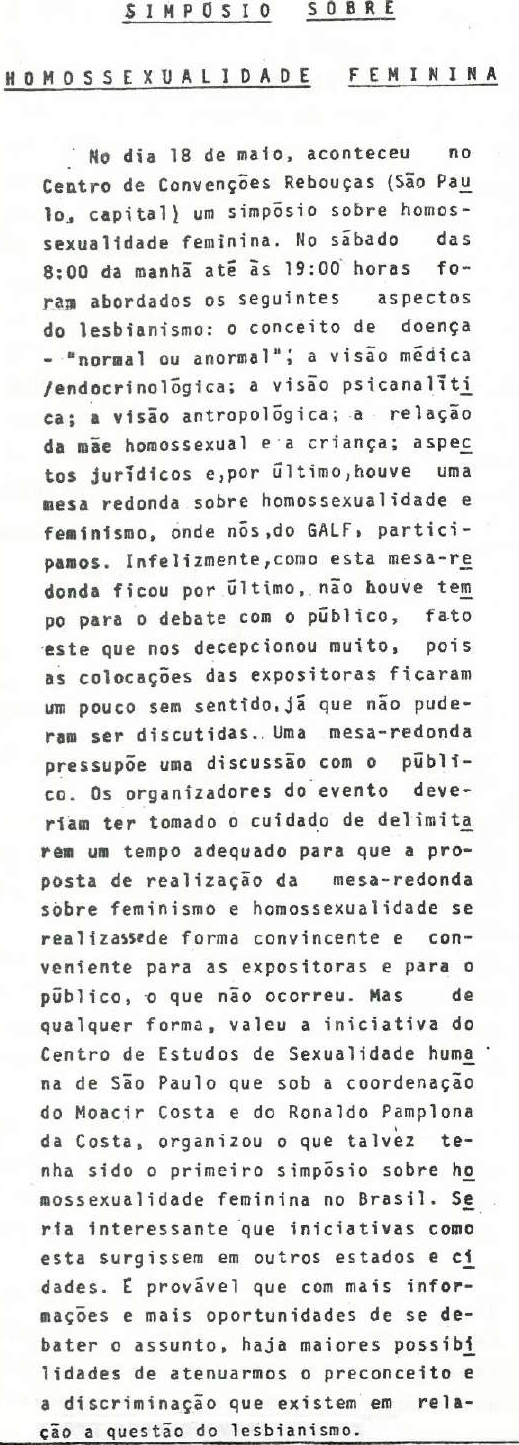 SIMPÓSIO SOBRE

HOMOSSEXUALIDADE FEMININA

No dia 18 de maio, aconteceu no Centro de Convenções Rebouças (São Paulo, capital) um simpósio sobre homossexualidade feminina. No sábado das 8:00 da manhã até às 19:00 horas foram abordados os seguintes aspectos do lesbianismo: o conceito de doença - "normal ou anormal"; a visão médica /endocrinológica; a visão psicanalítica; a visão antropológica; a relação da mãe homossexual e a criança; aspectos jurídicos e,por último,houve uma mesa redonda sobre homossexualidade e feminismo, onde nós,do GALF, participamos. Infelizmente,como esta mesa-redonda ficou por último, não houve tempo para o debate com o público, fato este que nos decepcionou muito, pois as colocações das expositoras ficaram um pouco sem sentido,já que não puderam ser discutidas. Uma mesa-redonda pressupõe uma discussão com o público. Os organizadores do evento deveriam ter tomado o cuidado de delimitarem um tempo adequado para que a proposta de realização da mesa-redonda sobre feminismo e homossexualidade se realizasse de forma convincente e conveniente para as expositoras e para o público, o que não ocorreu. Mas de qualquer forma, valeu a iniciativa do Centro de Estudos de Sexualidade humana de São Paulo que sob a coordenação do Moacir Costa e do Ronaldo Pamplona da Costa, organizou o que talvez tenha sido o primeiro simpósio sobre homossexualidade feminina no Brasil. Seria interessante que iniciativas como esta surgissem em outros estados e cidades. É provável que com mais informações e mais oportunidades de se debater o assunto, haja maiores possibilidades de atenuarmos o preconceito e a discriminação que existem em relação a questão do lesbianismo.